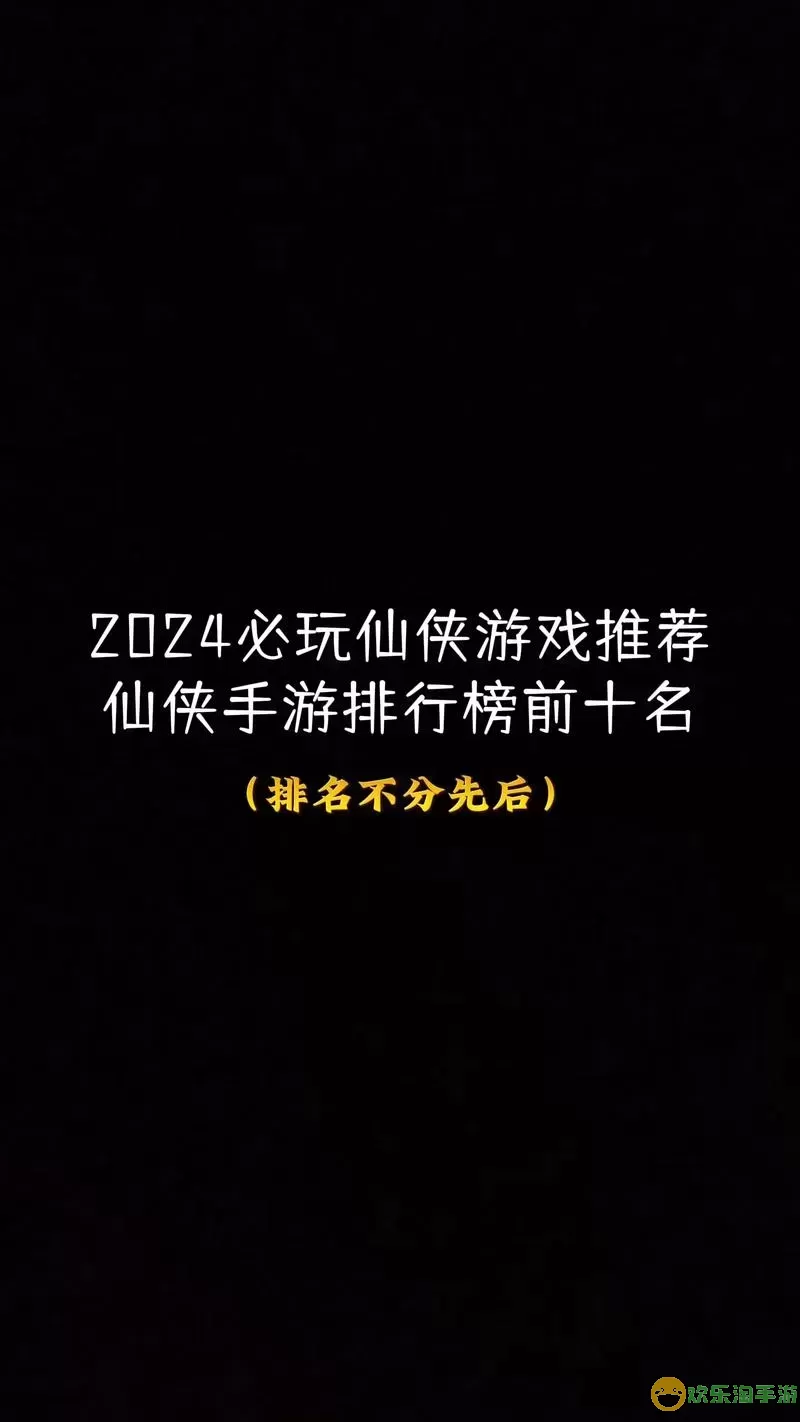 2024必玩仙侠游戏推荐
仙侠手游排行榜前十名

（排名不分先后）

欢乐淘手游